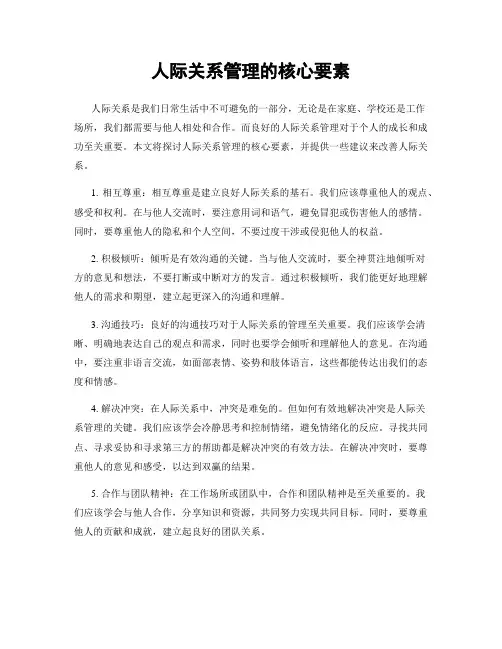 人际关系管理的核心要素

人际关系是我们日常生活中不可避免的一部分，无论是在家庭、学校还是工作场所，我们都需要与他人相处和合作。而良好的人际关系管理对于个人的成长和成功至关重要。本文将探讨人际关系管理的核心要素，并提供一些建议来改善人际关系。

1. 相互尊重：相互尊重是建立良好人际关系的基石。我们应该尊重他人的观点、感受和权利。在与他人交流时，要注意用词和语气，避免冒犯或伤害他人的感情。同时，要尊重他人的隐私和个人空间，不要过度干涉或侵犯他人的权益。

2. 积极倾听：倾听是有效沟通的关键。当与他人交流时，要全神贯注地倾听对方的意见和想法，不要打断或中断对方的发言。通过积极倾听，我们能更好地理解他人的需求和期望，建立起更深入的沟通和理解。

3. 沟通技巧：良好的沟通技巧对于人际关系的管理至关重要。我们应该学会清晰、明确地表达自己的观点和需求，同时也要学会倾听和理解他人的意见。在沟通中，要注重非语言交流，如面部表情、姿势和肢体语言，这些都能传达出我们的态度和情感。

4. 解决冲突：在人际关系中，冲突是难免的。但如何有效地解决冲突是人际关系管理的关键。我们应该学会冷静思考和控制情绪，避免情绪化的反应。寻找共同点、寻求妥协和寻求第三方的帮助都是解决冲突的有效方法。在解决冲突时，要尊重他人的意见和感受，以达到双赢的结果。

5. 合作与团队精神：在工作场所或团队中，合作和团队精神是至关重要的。我们应该学会与他人合作，分享知识和资源，共同努力实现共同目标。同时，要尊重他人的贡献和成就，建立起良好的团队关系。